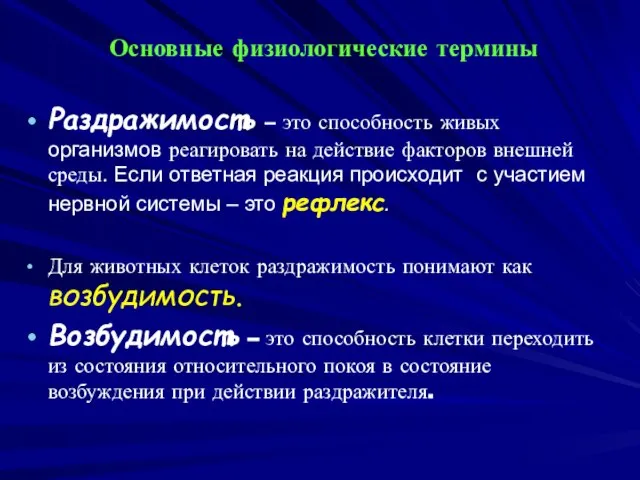 Основные физиологические термины

• Раздражимость – это способность живых организмов реагировать на действие факторов внешней среды. Если ответная реакция происходит с участием нервной системы – это рефлекс.

• Для животных клеток раздражимость понимают как возбудимость.

• Возбудимость – это способность клетки переходить из состояния относительного покоя в состояние возбуждения при действии раздражителя.